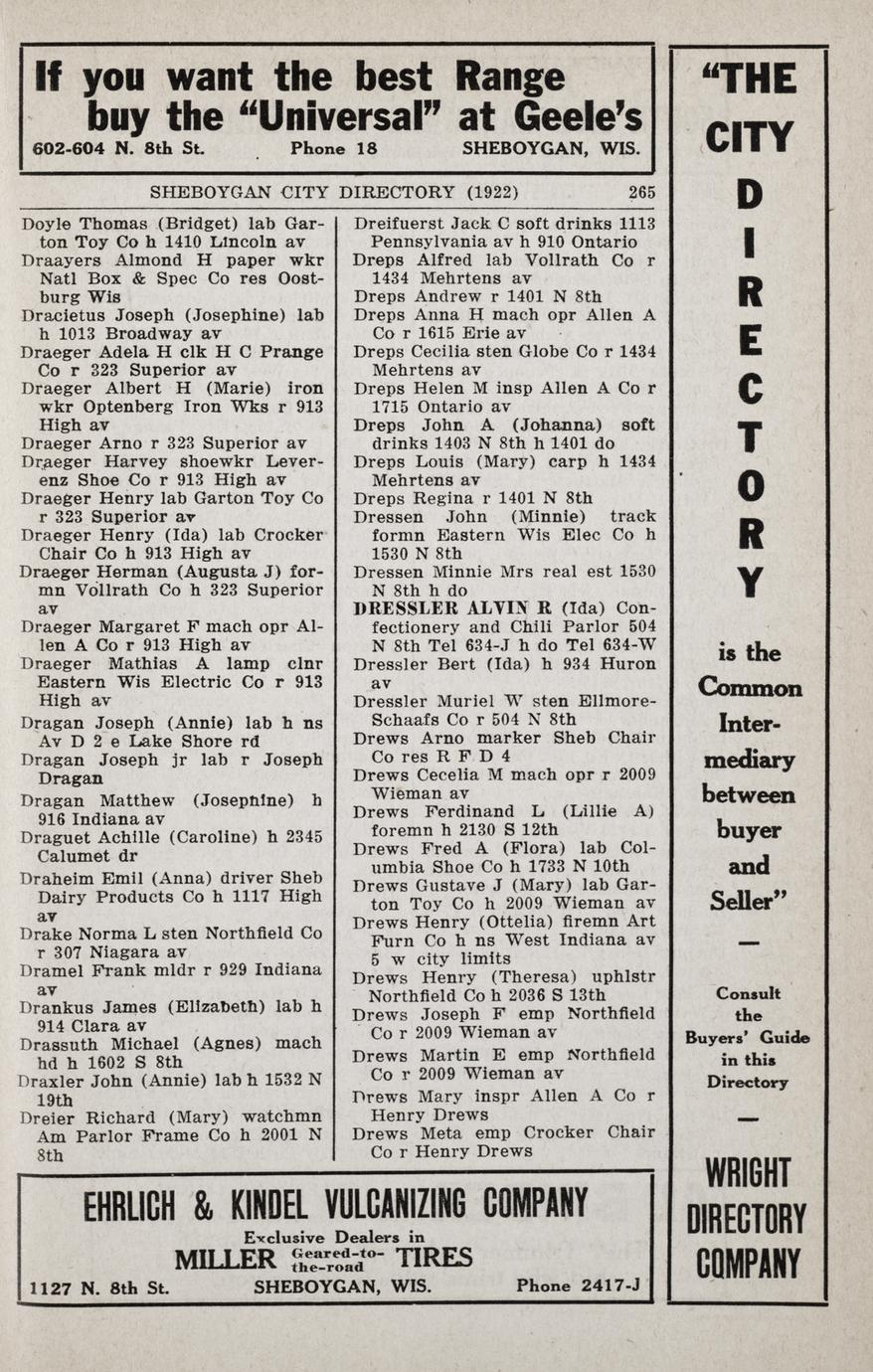 If you want the best Range buy the "Universal" at Geele's
602-604 N. 8th St. Phone 18 SHEBOYGAN, WIS.

SHEBOYGAN CITY DIRECTORY (1922) 265

Doyle Thomas (Bridget) lab Garton Toy Co h 1410 Lincoln av
Draayers Almond H paper wkr Natl Box & Spec Co res Oostburg Wis
Dracietus Joseph (Josephine) lab h 1013 Broadway av
Draeger Adela H clk H C Prange Co r 323 Superior av
Draeger Albert H (Marie) iron wkr Optenberg Iron Wks r 913 High av
Draeger Arno r 323 Superior av
Draeger Harvey shoewkr Leverenz Shoe Co r 913 High av
Draeger Henry lab Garton Toy Co r 323 Superior av
Draeger Henry (Ida) lab Crocker Chair Co h 913 High av
Draeger Herman (Augusta J) formn Vollrath Co h 323 Superior av
Draeger Margaret F mach opr Allen A Co r 913 High av
Draeger Mathias A lamp clnr Eastern Wis Electric Co r 913 High av
Dragan Joseph (Annie) lab h ns Av D 2 e Lake Shore rd
Dragan Joseph jr lab r Joseph Dragan
Dragan Matthew (Josephine) h 916 Indiana av
Draguet Achille (Caroline) h 2345 Calumet dr
Draheim Emil (Anna) driver Sheb Dairy Products Co h 1117 High av
Drake Norma L sten Northfield Co r 307 Niagara av
Dramel Frank mldr r 929 Indiana av
Drankus James (Elizabeth) lab h 914 Clara av
Drassuth Michael (Agnes) mach hd h 1602 S 8th
Draxler John (Annie) lab h 1532 N 19th
Dreier Richard (Mary) watchmn Am Parlor Frame Co h 2001 N 8th

Dreifuerst Jack C soft drinks 1113 Pennsylvania av h 910 Ontario
Dreps Alfred lab Vollrath Co r 1434 Mehrtens av
Dreps Andrew r 1401 N 8th
Dreps Anna H mach opr Allen A Co r 1615 Erie av
Dreps Cecilia sten Globe Co r 1434 Mehrtens av
Dreps Helen M insp Allen A Co r 1715 Ontario av
Dreps John A (Johanna) soft drinks 1403 N 8th h 1401 do
Dreps Louis (Mary) carp h 1434 Mehrtens av
Dreps Regina r 1401 N 8th
Dressen John (Minnie) track formn Eastern Wis Elec Co h 1530 N 8th
Dressen Minnie Mrs real est 1530 N 8th h do
DRESSLER ALVIN R (Ida) Confectionery and Chili Parlor 504 N 8th Tel 634-J h do Tel 634-W
Dressler Bert (Ida) h 934 Huron av
Dressler Muriel W sten Ellmore-Schaafs Co r 504 N 8th
Drews Arno marker Sheb Chair Co res R F D 4
Drews Cecelia M mach opr r 2009 Wieman av
Drews Ferdinand L (Lillie A) foremn h 2130 S 12th
Drews Fred A (Flora) lab Columbia Shoe Co h 1733 N 10th
Drews Gustave J (Mary) lab Garton Toy Co h 2009 Wieman av
Drews Henry (Ottelia) firemn Art Furn Co h ns West Indiana av 5 w city limits
Drews Henry (Theresa) uphlstr Northfield Co h 2036 S 13th
Drews Joseph F emp Northfield Co r 2009 Wieman av
Drews Martin E emp Northfield Co r 2009 Wieman av
Drews Mary inspr Allen A Co r Henry Drews
Drews Meta emp Crocker Chair Co r Henry Drews

EHRLICH & KINDEL VULCANIZING COMPANY
Exclusive Dealers in
MILLER Geared-to-the-road TIRES
1127 N. 8th St. SHEBOYGAN, WIS. Phone 2417-J

"THE CITY DIRECTORY is the Common Intermediary between buyer and Seller"
—
Consult the Buyers' Guide in this Directory
—
WRIGHT DIRECTORY COMPANY